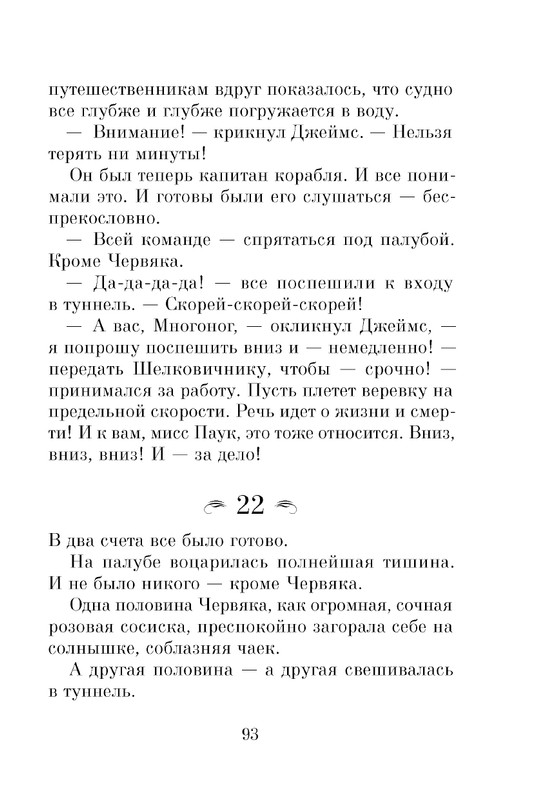 путешественникам вдруг показалось, что судно все глубже и глубже погружается в воду.

— Внимание! — крикнул Джеймс. — Нельзя терять ни минуты!

Он был теперь капитан корабля. И все понимали это. И готовы были его слушаться — беспрекословно.

— Всей команде — спрятаться под палубой. Кроме Червяка.

— Да-да-да-да! — все поспешили к входу в туннель. — Скорей-скорей-скорей!

— А вас, Многоног, — окликнул Джеймс, — я попрошу поспешить вниз и — немедленно! — передать Шелковичнику, чтобы — срочно! — принимался за работу. Пусть плетет веревку на предельной скорости. Речь идет о жизни и смерти! И к вам, мисс Паук, это тоже относится. Вниз, вниз, вниз! И — за дело!

22

В два счета все было готово.

На палубе воцарилась полнейшая тишина. И не было никого — кроме Червяка.

Одна половина Червяка, как огромная, сочная розовая сосиска, преспокойно загорала себе на солнышке, соблазняя чаек.

А другая половина — а другая свешивалась в туннель.

93